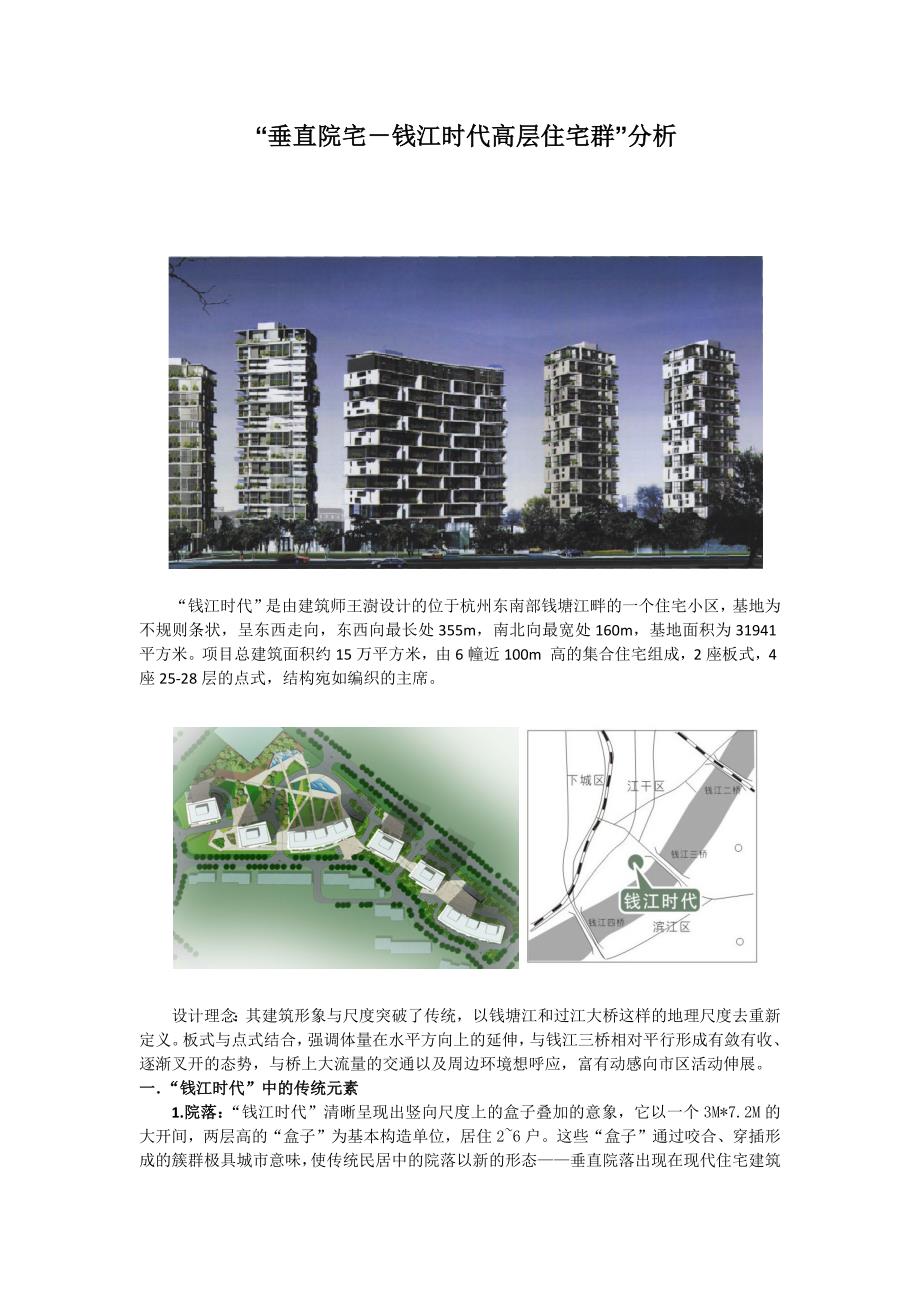 “垂直院宅－钱江时代高层住宅群”分析

“钱江时代”是由建筑师王澍设计的位于杭州东南部钱塘江畔的一个住宅小区，基地为不规则条状，呈东西走向，东西向最长处355m，南北向最宽处160m，基地面积为31941平方米。项目总建筑面积约15万平方米，由6幢近100m高的集合住宅组成，2座板式，4座25-28层的点式，结构宛如编织的主席。

下城区
江干区
钱江二桥
钱江三桥
钱江时代
钱江四桥
滨江区

设计理念：其建筑形象与尺度突破了传统，以钱塘江和过江大桥这样的地理尺度去重新定义。板式与点式结合，强调体量在水平方向上的延伸，与钱江三桥相对平行形成有敛有收、逐渐叉开的态势，与桥上大流量的交通以及周边环境想呼应，富有动感向市区活动伸展。

一.“钱江时代”中的传统元素

1.院落：“钱江时代”清晰呈现出竖向尺度上的盒子叠加的意象，它以一个3M*7.2M的大开间，两层高的“盒子”为基本构造单位，居住2~6户。这些“盒子”通过咬合、穿插形成的簇群极具城市意味，使传统民居中的院落以新的形态——垂直院落出现在现代住宅建筑